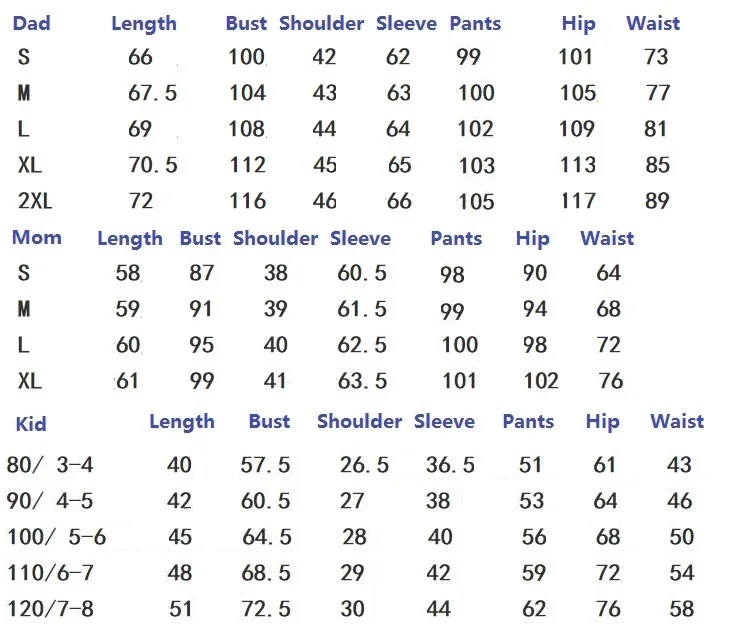 | Dad | Length | Bust | Shoulder | Sleeve | Pants | Hip | Waist |
|---|---|---|---|---|---|---|---|
| S | 66 | 100 | 42 | 62 | 99 | 101 | 73 |
| M | 67.5 | 104 | 43 | 63 | 100 | 105 | 77 |
| L | 69 | 108 | 44 | 64 | 102 | 109 | 81 |
| XL | 70.5 | 112 | 45 | 65 | 103 | 113 | 85 |
| 2XL | 72 | 116 | 46 | 66 | 105 | 117 | 89 |

| Mom | Length | Bust | Shoulder | Sleeve | Pants | Hip | Waist |
|---|---|---|---|---|---|---|---|
| S | 58 | 87 | 38 | 60.5 | 98 | 90 | 64 |
| M | 59 | 91 | 39 | 61.5 | 99 | 94 | 68 |
| L | 60 | 95 | 40 | 62.5 | 100 | 98 | 72 |
| XL | 61 | 99 | 41 | 63.5 | 101 | 102 | 76 |

| Kid | Length | Bust | Shoulder | Sleeve | Pants | Hip | Waist |
|---|---|---|---|---|---|---|---|
| 80/ 3-4 | 40 | 57.5 | 26.5 | 36.5 | 51 | 61 | 43 |
| 90/ 4-5 | 42 | 60.5 | 27 | 38 | 53 | 64 | 46 |
| 100/ 5-6 | 45 | 64.5 | 28 | 40 | 56 | 68 | 50 |
| 110/6-7 | 48 | 68.5 | 29 | 42 | 59 | 72 | 54 |
| 120/7-8 | 51 | 72.5 | 30 | 44 | 62 | 76 | 58 |